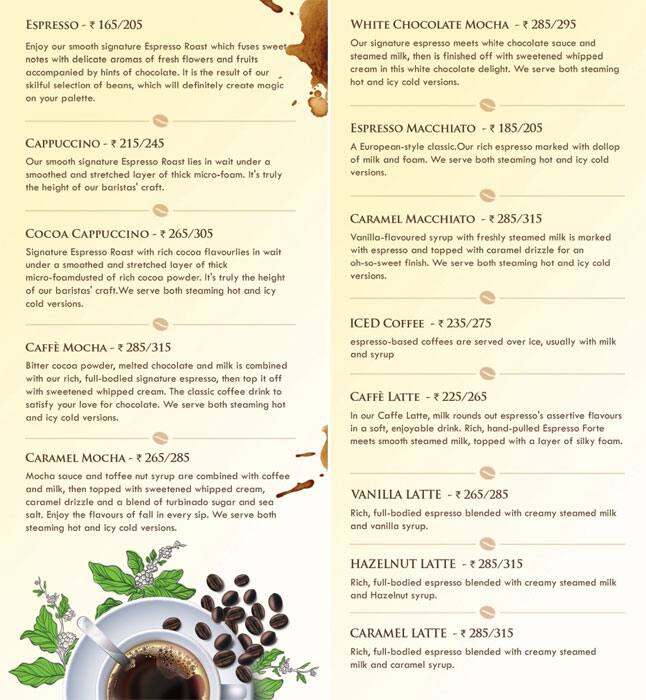 ESPRESSO - ₹ 165/205
Enjoy our smooth signature Espresso Roast which fuses sweet notes with delicate aromas of fresh flowers and fruits accompanied by hints of chocolate. It is the result of our skilful selection of beans, which will definitely create magic on your palette.

CAPPUCCINO - ₹ 215/245
Our smooth signature Espresso Roast lies in wait under a smoothed and stretched layer of thick micro-foam. It's truly the height of our baristas' craft.

COCOA CAPPUCCINO - ₹ 265/305
Signature Espresso Roast with rich cocoa flavourlies in wait under a smoothed and stretched layer of thick micro-foamdusted of rich cocoa powder. It's truly the height of our baristas' craft.We serve both steaming hot and icy cold versions.

CAFFÈ MOCHA - ₹ 285/315
Bitter cocoa powder, melted chocolate and milk is combined with our rich, full-bodied signature espresso, then top it off with sweetened whipped cream. The classic coffee drink to satisfy your love for chocolate. We serve both steaming hot and icy cold versions.

CARAMEL MOCHA - ₹ 265/285
Mocha sauce and toffee nut syrup are combined with coffee and milk, then topped with sweetened whipped cream, caramel drizzle and a blend of turbinado sugar and sea salt. Enjoy the flavours of fall in every sip. We serve both steaming hot and icy cold versions.

WHITE CHOCOLATE MOCHA - ₹ 285/295
Our signature espresso meets white chocolate sauce and steamed milk, then is finished off with sweetened whipped cream in this white chocolate delight. We serve both steaming hot and icy cold versions.

ESPRESSO MACCHIATO - ₹ 185/205
A European-style classic.Our rich espresso marked with dollop of milk and foam. We serve both steaming hot and icy cold versions.

CARAMEL MACCHIATO - ₹ 285/315
Vanilla-flavoured syrup with freshly steamed milk is marked with espresso and topped with caramel drizzle for an oh-so-sweet finish. We serve both steaming hot and icy cold versions.

ICED COFFEE - ₹ 235/275
espresso-based coffees are served over ice, usually with milk and syrup

CAFFÈ LATTE - ₹ 225/265
In our Caffe Latte, milk rounds out espresso's assertive flavours in a soft, enjoyable drink. Rich, hand-pulled Espresso Forte meets smooth steamed milk, topped with a layer of silky foam.

VANILLA LATTE - ₹ 265/285
Rich, full-bodied espresso blended with creamy steamed milk and vanilla syrup.

HAZELNUT LATTE - ₹ 285/315
Rich, full-bodied espresso blended with creamy steamed milk and Hazelnut syrup.

CARAMEL LATTE - ₹ 285/315
Rich, full-bodied espresso blended with creamy steamed milk and caramel syrup.